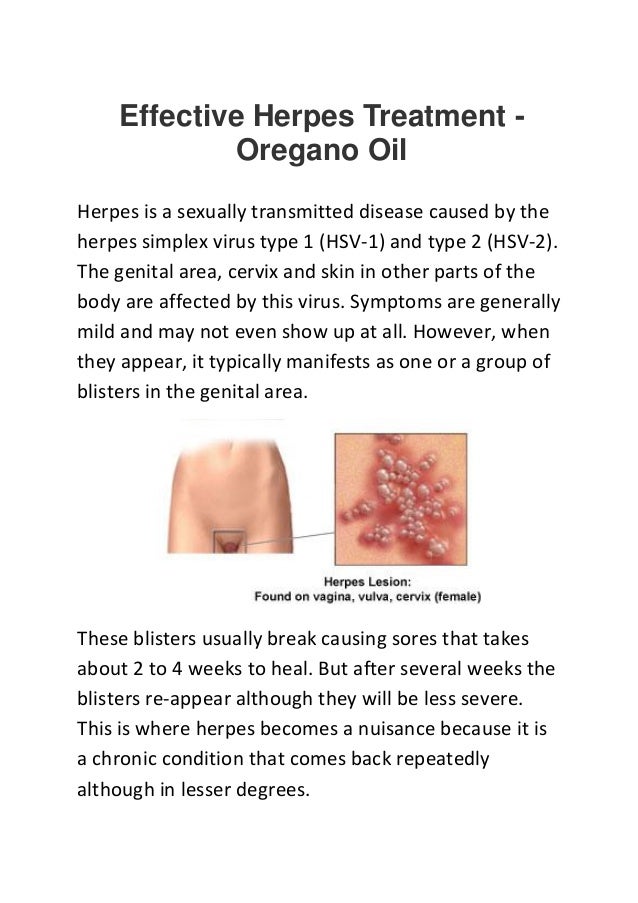 Effective Herpes Treatment - Oregano Oil

Herpes is a sexually transmitted disease caused by the herpes simplex virus type 1 (HSV-1) and type 2 (HSV-2). The genital area, cervix and skin in other parts of the body are affected by this virus. Symptoms are generally mild and may not even show up at all. However, when they appear, it typically manifests as one or a group of blisters in the genital area.

Herpes Lesion:
Found on vagina, vulva, cervix (female)

These blisters usually break causing sores that takes about 2 to 4 weeks to heal. But after several weeks the blisters re-appear although they will be less severe. This is where herpes becomes a nuisance because it is a chronic condition that comes back repeatedly although in lesser degrees.